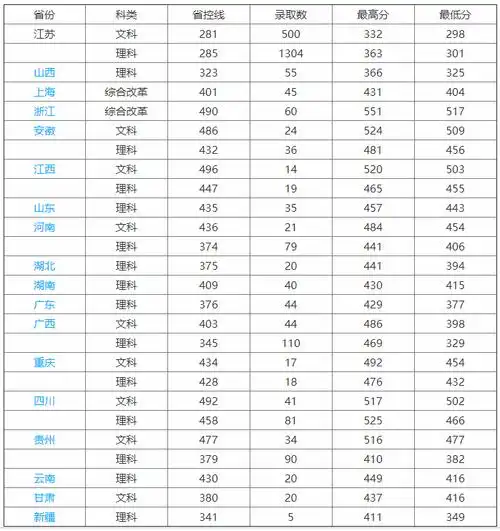 | 省份 | 科类 | 省控线 | 录取数 | 最高分 | 最低分 |
|---|---|---|---|---|---|
| 江苏 | 文科 | 281 | 500 | 332 | 298 |
| | 理科 | 285 | 1304 | 363 | 301 |
| 山西 | 理科 | 323 | 55 | 366 | 325 |
| 上海 | 综合改革 | 401 | 45 | 431 | 404 |
| 浙江 | 综合改革 | 490 | 60 | 551 | 517 |
| 安徽 | 文科 | 486 | 24 | 524 | 509 |
| | 理科 | 432 | 36 | 481 | 456 |
| 江西 | 文科 | 496 | 14 | 520 | 503 |
| | 理科 | 447 | 19 | 465 | 455 |
| 山东 | 理科 | 435 | 35 | 457 | 443 |
| 河南 | 文科 | 436 | 21 | 484 | 454 |
| | 理科 | 374 | 79 | 441 | 406 |
| 湖北 | 理科 | 375 | 20 | 441 | 394 |
| 湖南 | 理科 | 409 | 40 | 430 | 415 |
| 广东 | 理科 | 376 | 44 | 429 | 377 |
| 广西 | 文科 | 403 | 44 | 486 | 398 |
| | 理科 | 345 | 110 | 469 | 329 |
| 重庆 | 文科 | 434 | 17 | 492 | 454 |
| | 理科 | 428 | 18 | 476 | 432 |
| 四川 | 文科 | 492 | 41 | 517 | 502 |
| | 理科 | 458 | 81 | 525 | 466 |
| 贵州 | 文科 | 477 | 34 | 516 | 477 |
| | 理科 | 379 | 90 | 410 | 382 |
| 云南 | 理科 | 430 | 20 | 449 | 416 |
| 甘肃 | 文科 | 380 | 20 | 437 | 416 |
| 新疆 | 理科 | 341 | 5 | 411 | 349 |